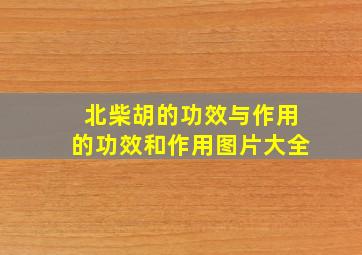 北柴胡的功效与作用
的功效和作用图片大全